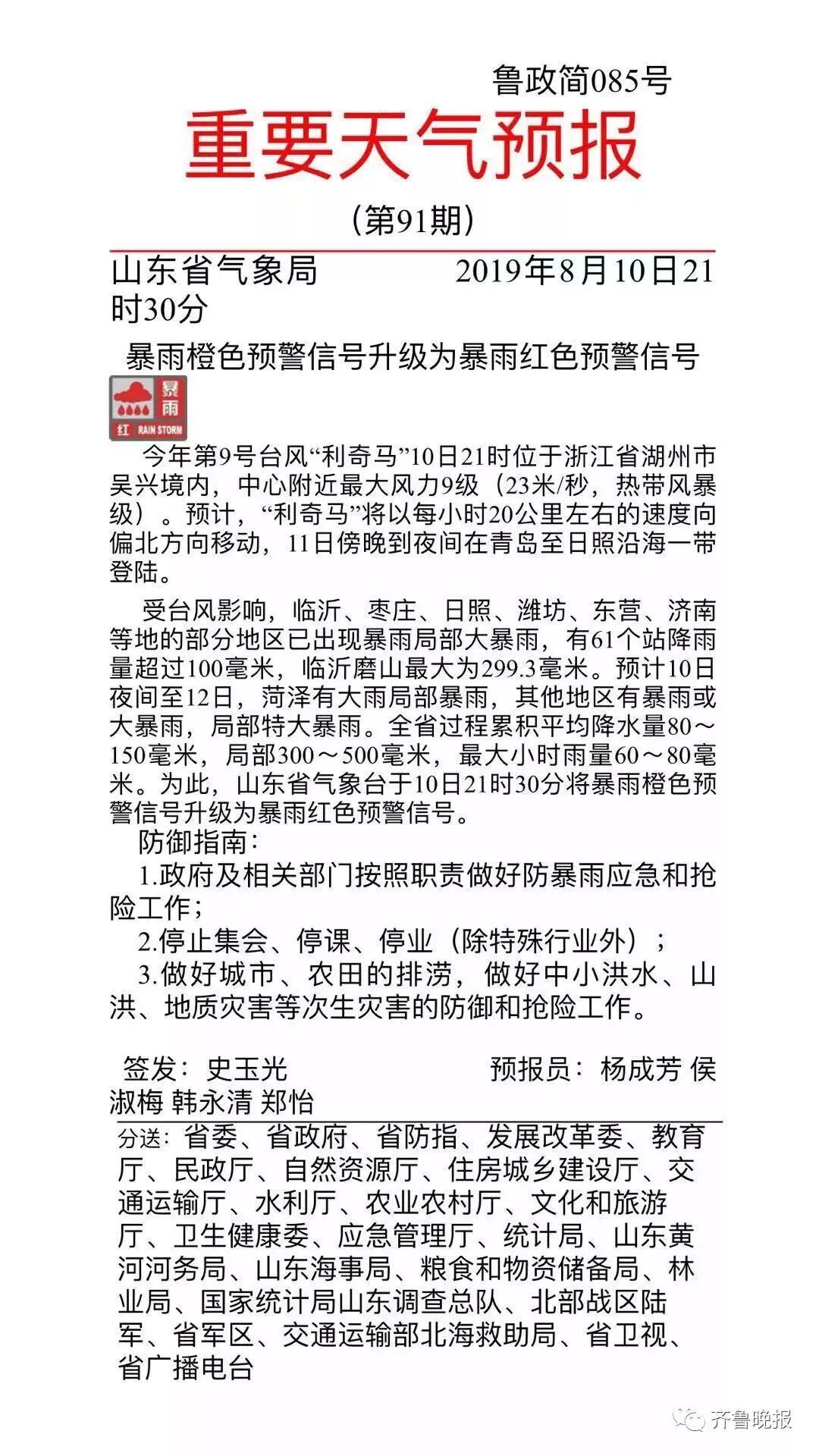 鲁政简085号

重要天气预报

（第91期）

山东省气象局　　　　2019年8月10日21时30分

暴雨橙色预警信号升级为暴雨红色预警信号

暴雨
红 RAIN STORM

今年第9号台风“利奇马”10日21时位于浙江省湖州市吴兴境内，中心附近最大风力9级（23米/秒，热带风暴级）。预计，“利奇马”将以每小时20公里左右的速度向偏北方向移动，11日傍晚到夜间在青岛至日照沿海一带登陆。

受台风影响，临沂、枣庄、日照、潍坊、东营、济南等地的部分地区已出现暴雨局部大暴雨，有61个站降雨量超过100毫米，临沂磨山最大为299.3毫米。预计10日夜间至12日，菏泽有大雨局部暴雨，其他地区有暴雨或大暴雨，局部特大暴雨。全省过程累积平均降水量80～150毫米，局部300～500毫米，最大小时雨量60～80毫米。为此，山东省气象台于10日21时30分将暴雨橙色预警信号升级为暴雨红色预警信号。

防御指南：

1.政府及相关部门按照职责做好防暴雨应急和抢险工作；

2.停止集会、停课、停业（除特殊行业外）；

3.做好城市、农田的排涝，做好中小洪水、山洪、地质灾害等次生灾害的防御和抢险工作。

签发：史玉光　　　　预报员：杨成芳 侯淑梅 韩永清 郑怡

分送：省委、省政府、省防指、发展改革委、教育厅、民政厅、自然资源厅、住房城乡建设厅、交通运输厅、水利厅、农业农村厅、文化和旅游厅、卫生健康委、应急管理厅、统计局、山东黄河河务局、山东海事局、粮食和物资储备局、林业局、国家统计局山东调查总队、北部战区陆军、省军区、交通运输部北海救助局、省卫视、省广播电台

齐鲁晚报